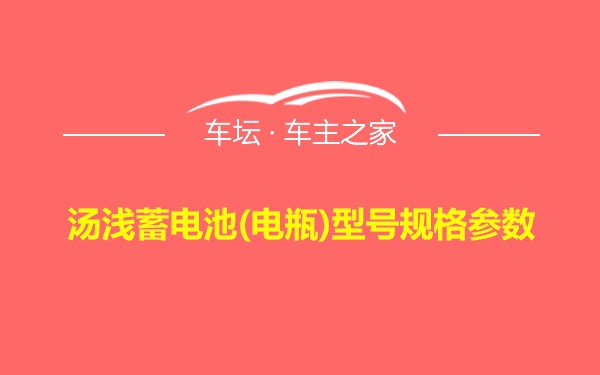 车坛 · 车主之家

汤浅蓄电池(电瓶)型号规格参数